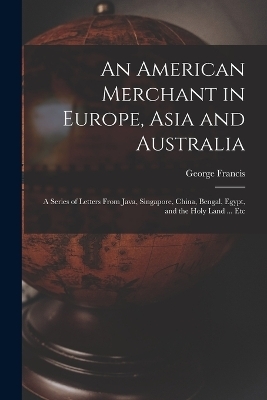 An American Merchant in Europe, Asia and Australia

George Francis

A Series of Letters From Java, Singapore, China, Bengal, Egypt, and the Holy Land ... Etc